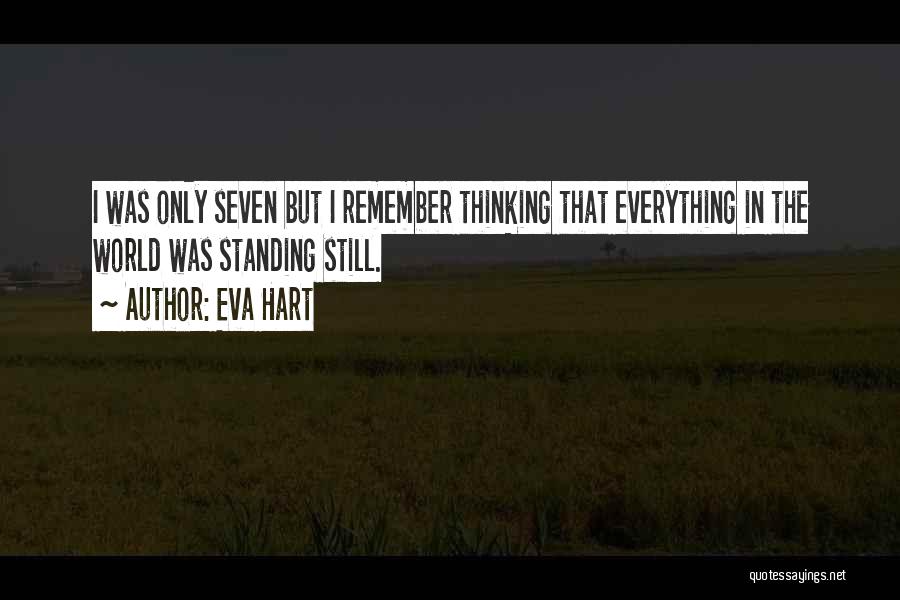 I WAS ONLY SEVEN BUT I REMEMBER THINKING THAT EVERYTHING IN THE WORLD WAS STANDING STILL.

~ AUTHOR: EVA HART

quotessayings.net